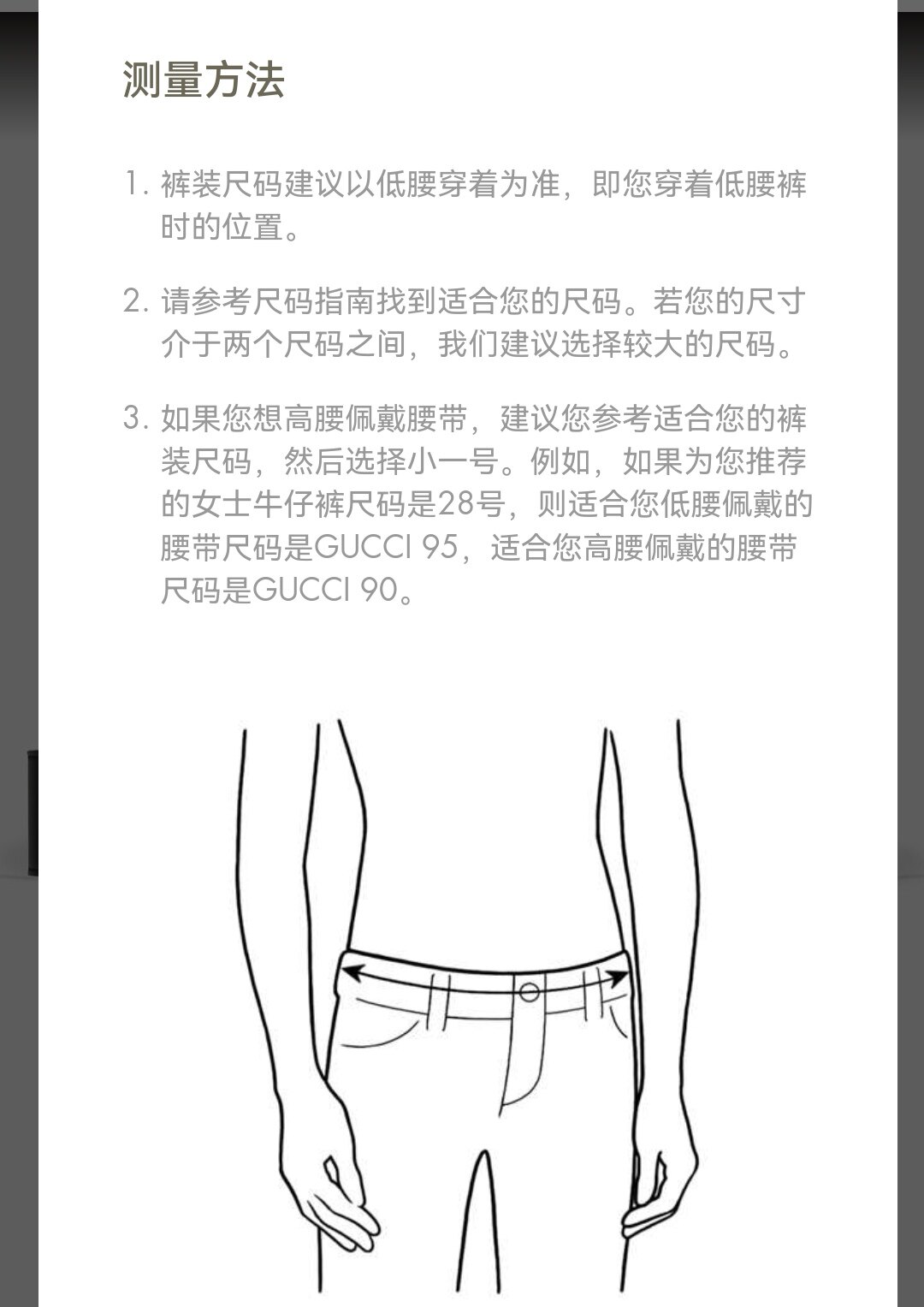 测量方法

1. 裤装尺码建议以低腰穿着为准，即您穿着低腰裤时的位置。

2. 请参考尺码指南找到适合您的尺码。若您的尺寸介于两个尺码之间，我们建议选择较大的尺码。

3. 如果您想高腰佩戴腰带，建议您参考适合您的裤装尺码，然后选择小一号。例如，如果为您推荐的女士牛仔裤尺码是28号，则适合您低腰佩戴的腰带尺码是GUCCI 95，适合您高腰佩戴的腰带尺码是GUCCI 90。